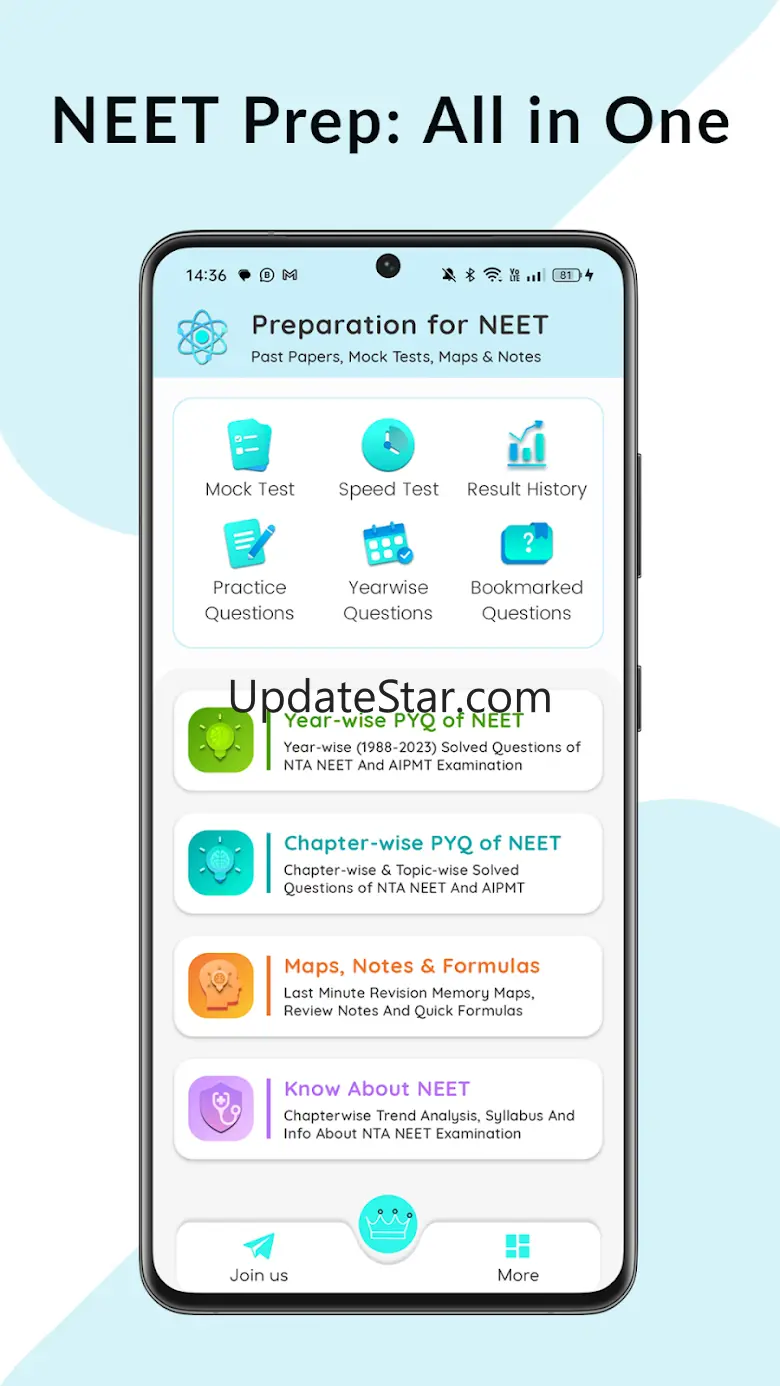 NEET Prep: All in One

14:36

81

Preparation for NEET
Past Papers, Mock Tests, Maps & Notes

Mock Test
Speed Test
Result History
Practice Questions
Yearwise Questions
Bookmarked Questions

UpdateStar.com

Year-wise PYQ of NEET
Year-wise (1988-2023) Solved Questions of NTA NEET And AIPMT Examination

Chapter-wise PYQ of NEET
Chapter-wise & Topic-wise Solved Questions of NTA NEET And AIPMT

Maps, Notes & Formulas
Last Minute Revision Memory Maps, Review Notes And Quick Formulas

Know About NEET
Chapterwise Trend Analysis, Syllabus And Info About NTA NEET Examination

Join us
More